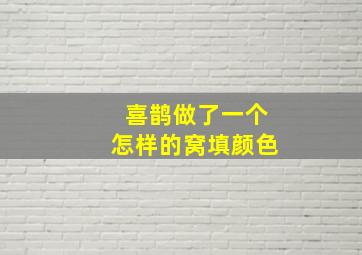 喜鹊做了一个
怎样的窝填颜色